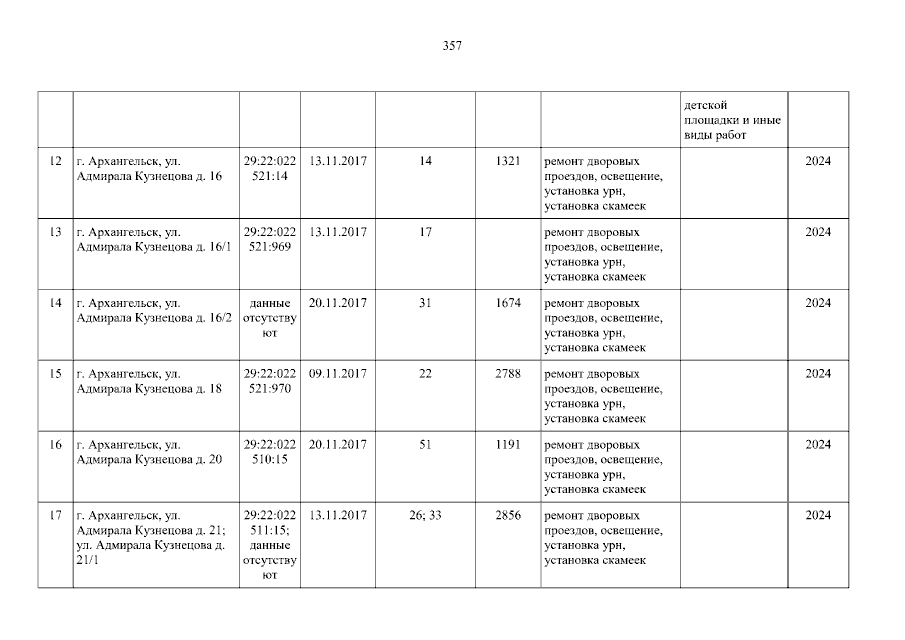 357

|  |  |  |  |  |  |  | детской площадки и иные виды работ |  |
|---|---|---|---|---|---|---|---|---|
| 12 | г. Архангельск, ул. Адмирала Кузнецова д. 16 | 29:22:022521:14 | 13.11.2017 | 14 | 1321 | ремонт дворовых проездов, освещение, установка урн, установка скамеек |  | 2024 |
| 13 | г. Архангельск, ул. Адмирала Кузнецова д. 16/1 | 29:22:022521:969 | 13.11.2017 | 17 |  | ремонт дворовых проездов, освещение, установка урн, установка скамеек |  | 2024 |
| 14 | г. Архангельск, ул. Адмирала Кузнецова д. 16/2 | данные отсутствуют | 20.11.2017 | 31 | 1674 | ремонт дворовых проездов, освещение, установка урн, установка скамеек |  | 2024 |
| 15 | г. Архангельск, ул. Адмирала Кузнецова д. 18 | 29:22:022521:970 | 09.11.2017 | 22 | 2788 | ремонт дворовых проездов, освещение, установка урн, установка скамеек |  | 2024 |
| 16 | г. Архангельск, ул. Адмирала Кузнецова д. 20 | 29:22:022510:15 | 20.11.2017 | 51 | 1191 | ремонт дворовых проездов, освещение, установка урн, установка скамеек |  | 2024 |
| 17 | г. Архангельск, ул. Адмирала Кузнецова д. 21; ул. Адмирала Кузнецова д. 21/1 | 29:22:022511:15; данные отсутствуют | 13.11.2017 | 26; 33 | 2856 | ремонт дворовых проездов, освещение, установка урн, установка скамеек |  | 2024 |